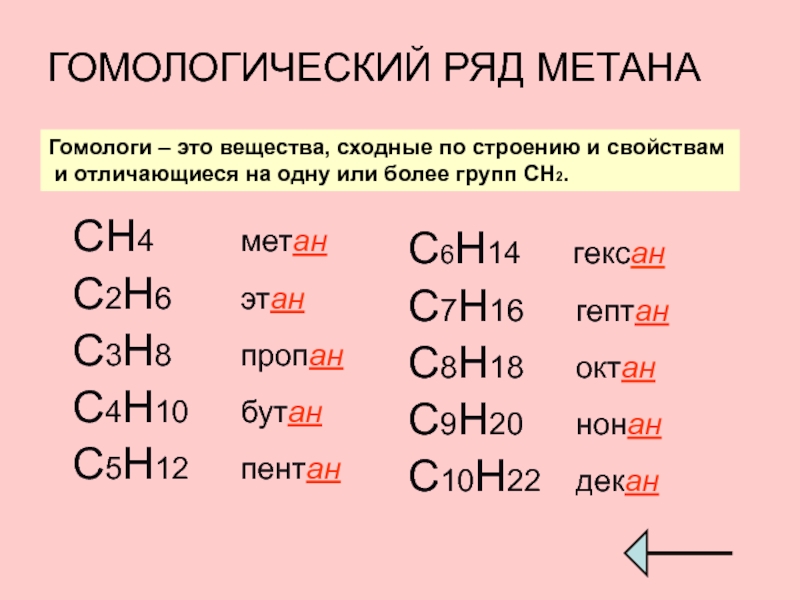 ГОМОЛОГИЧЕСКИЙ РЯД МЕТАНА

Гомологи – это вещества, сходные по строению и свойствам и отличающиеся на одну или более групп $CH_2$.

$CH_4$ метан
$C_2H_6$ этан
$C_3H_8$ пропан
$C_4H_{10}$ бутан
$C_5H_{12}$ пентан

$C_6H_{14}$ гексан
$C_7H_{16}$ гептан
$C_8H_{18}$ октан
$C_9H_{20}$ нонан
$C_{10}H_{22}$ декан